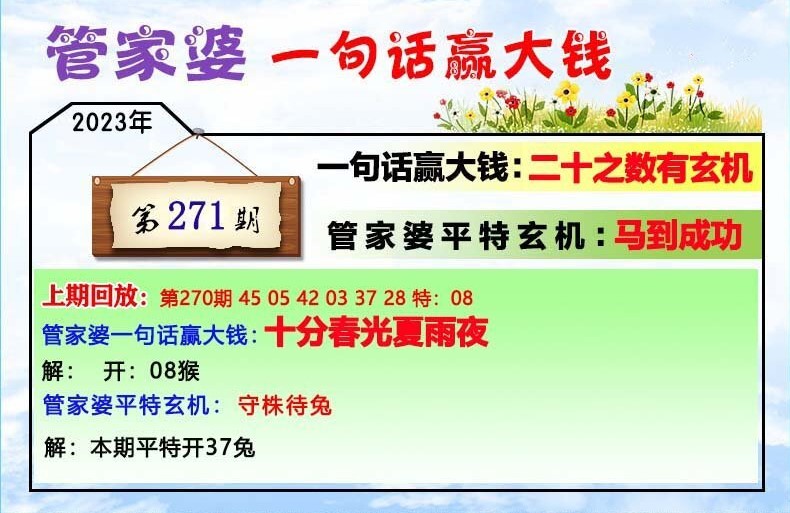 管家婆 一句话赢大钱

2023年

第271期

一句话赢大钱：二十之数有玄机

管家婆平特玄机：马到成功

上期回放：第270期 45 05 42 03 37 28 特：08

管家婆一句话赢大钱：十分春光夏雨夜

解： 开：08猴

管家婆平特玄机： 守株待兔

解：本期平特开37兔